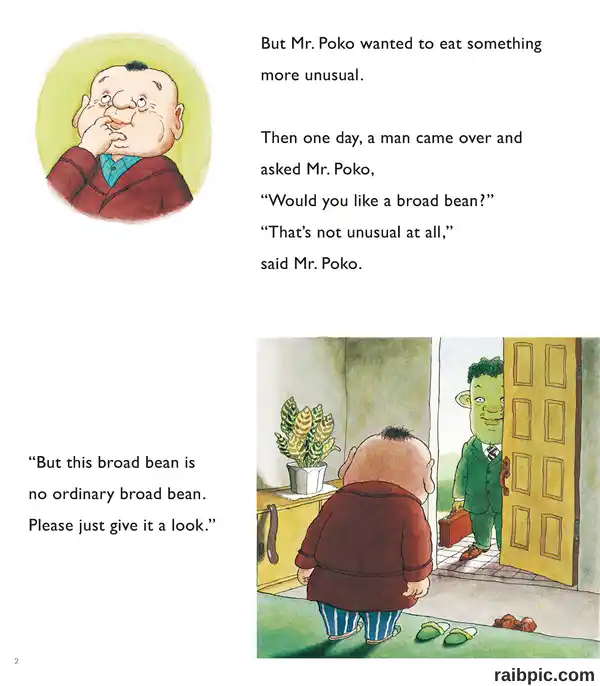 But Mr. Poko wanted to eat something more unusual.

Then one day, a man came over and asked Mr. Poko,
"Would you like a broad bean?"
"That's not unusual at all,"
said Mr. Poko.

"But this broad bean is no ordinary broad bean. Please just give it a look."

2

raibpic.com